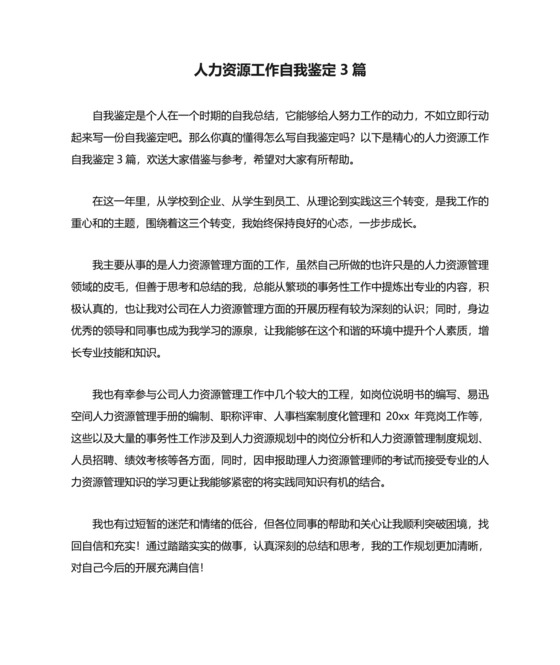 人力资源工作自我鉴定 3 篇

自我鉴定是个人在一个时期的自我总结，它能够给人努力工作的动力，不如立即行动起来写一份自我鉴定吧。那么你真的懂得怎么写自我鉴定吗？以下是精心的人力资源工作自我鉴定 3 篇，欢送大家借鉴与参考，希望对大家有所帮助。

在这一年里，从学校到企业、从学生到员工、从理论到实践这三个转变，是我工作的重心和的主题，围绕着这三个转变，我始终保持良好的心态，一步步成长。

我主要从事的是人力资源管理方面的工作，虽然自己所做的也许只是的人力资源管理领域的皮毛，但善于思考和总结的我，总能从繁琐的事务性工作中提炼出专业的内容，积极认真的，也让我对公司在人力资源管理方面的开展历程有较为深刻的认识；同时，身边优秀的领导和同事也成为我学习的源泉，让我能够在这个和谐的环境中提升个人素质，增长专业技能和知识。

我也有幸参与公司人力资源管理工作中几个较大的工程，如岗位说明书的编写、易迅空间人力资源管理手册的编制、职称评审、人事档案制度化管理和 20xx 年竞岗工作等，这些以及大量的事务性工作涉及到人力资源规划中的岗位分析和人力资源管理制度规划、人员招聘、绩效考核等各方面，同时，因申报助理人力资源管理师的考试而接受专业的人力资源管理知识的学习更让我能够紧密的将实践同知识有机的结合。

我也有过短暂的迷茫和情绪的低谷，但各位同事的帮助和关心让我顺利突破困境，找回自信和充实！通过踏踏实实的做事，认真深刻的总结和思考，我的工作规划更加清晰，对自己今后的开展充满自信！